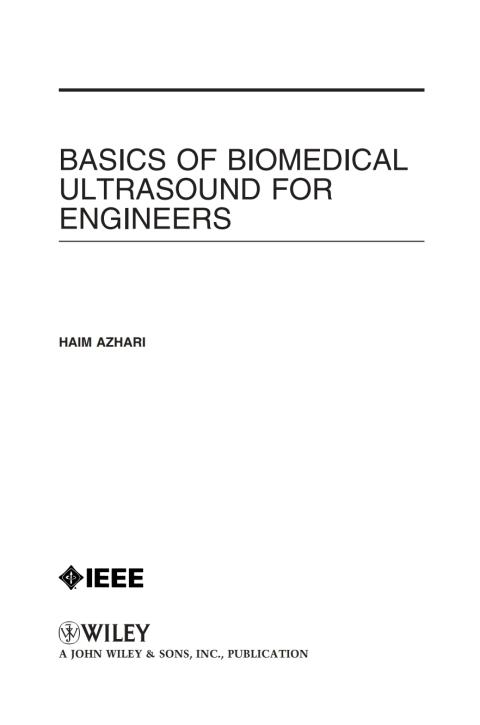 BASICS OF BIOMEDICAL ULTRASOUND FOR ENGINEERS

HAIM AZHARI

IEEE

WILEY
A JOHN WILEY & SONS, INC., PUBLICATION